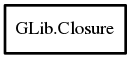 GLib.Closure